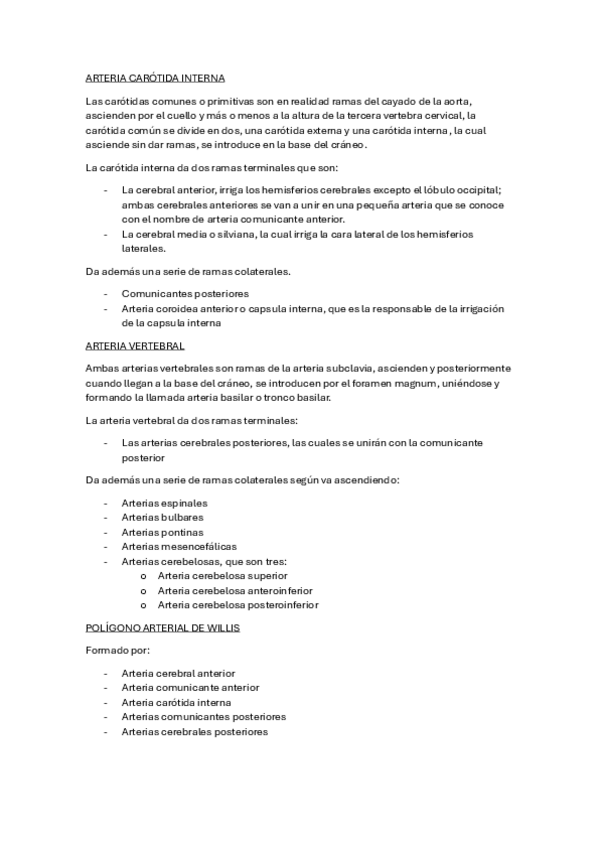 ARTERIA CARÓTIDA INTERNA

Las carótidas comunes o primitivas son en realidad ramas del cayado de la aorta, ascienden por el cuello y más o menos a la altura de la tercera vertebra cervical, la carótida común se divide en dos, una carótida externa y una carótida interna, la cual asciende sin dar ramas, se introduce en la base del cráneo.

La carótida interna da dos ramas terminales que son:

- La cerebral anterior, irriga los hemisferios cerebrales excepto el lóbulo occipital; ambas cerebrales anteriores se van a unir en una pequeña arteria que se conoce con el nombre de arteria comunicante anterior.
- La cerebral media o silviana, la cual irriga la cara lateral de los hemisferios laterales.

Da además una serie de ramas colaterales.

- Comunicantes posteriores
- Arteria coroidea anterior o capsula interna, que es la responsable de la irrigación de la capsula interna

ARTERIA VERTEBRAL

Ambas arterias vertebrales son ramas de la arteria subclavia, ascienden y posteriormente cuando llegan a la base del cráneo, se introducen por el foramen magnum, uniéndose y formando la llamada arteria basilar o tronco basilar.

La arteria vertebral da dos ramas terminales:

- Las arterias cerebrales posteriores, las cuales se unirán con la comunicante posterior

Da además una serie de ramas colaterales según va ascendiendo:

- Arterias espinales
- Arterias bulbares
- Arterias pontinas
- Arterias mesencefálicas
- Arterias cerebelosas, que son tres:
 o Arteria cerebelosa superior
 o Arteria cerebelosa anteroinferior
 o Arteria cerebelosa posteroinferior

POLÍGONO ARTERIAL DE WILLIS

Formado por:

- Arteria cerebral anterior
- Arteria comunicante anterior
- Arteria carótida interna
- Arterias comunicantes posteriores
- Arterias cerebrales posteriores